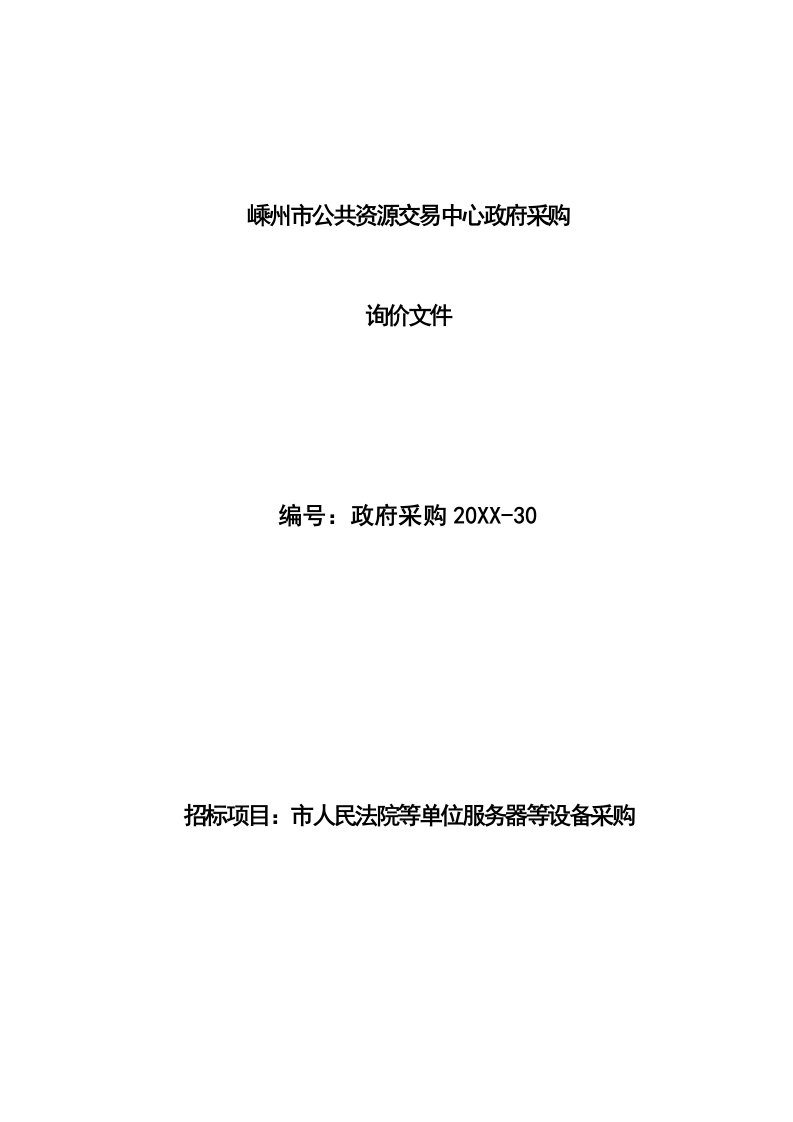 嵊州市公共资源交易中心政府采购

询价文件

编号：政府采购 20XX-30

招标项目：市人民法院等单位服务器等设备采购